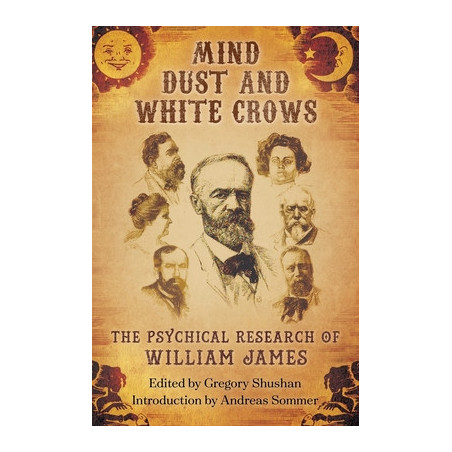 MIND DUST AND WHITE CROWS

THE PSYCHICAL RESEARCH OF WILLIAM JAMES

Edited by Gregory Shushan
Introduction by Andreas Sommer